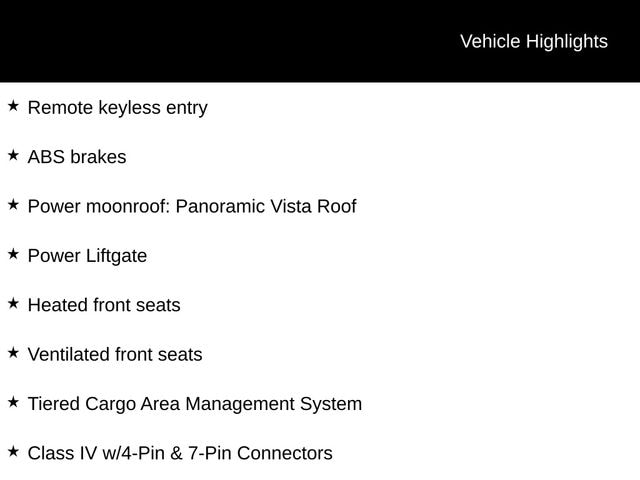 Vehicle Highlights

★ Remote keyless entry

★ ABS brakes

★ Power moonroof: Panoramic Vista Roof

★ Power Liftgate

★ Heated front seats

★ Ventilated front seats

★ Tiered Cargo Area Management System

★ Class IV w/4-Pin & 7-Pin Connectors